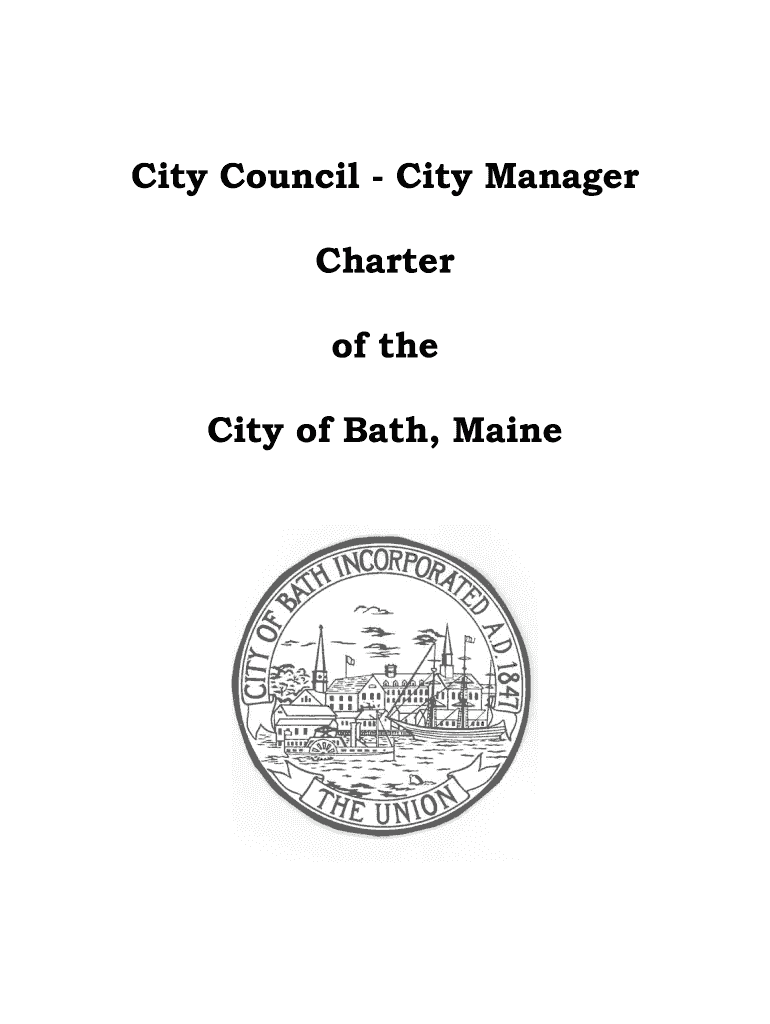 City Council - City Manager

Charter

of the

City of Bath, Maine

CITY OF BATH INCORPORATED A.D. 1847

THE UNION